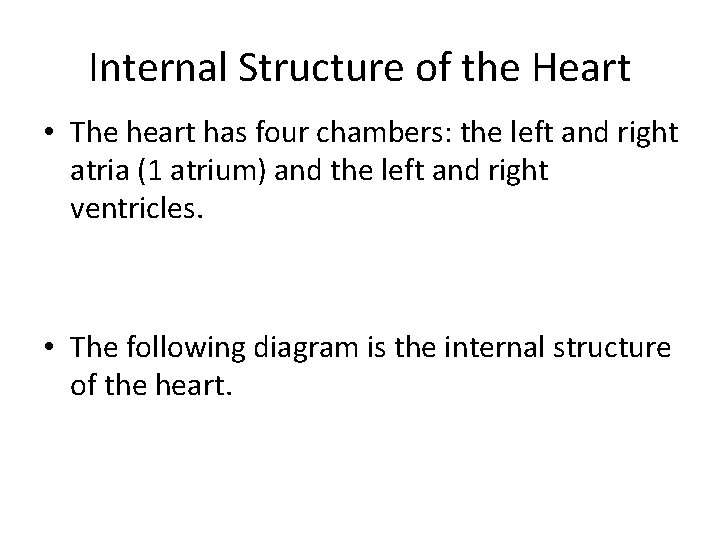 Internal Structure of the Heart

• The heart has four chambers: the left and right atria (1 atrium) and the left and right ventricles.

• The following diagram is the internal structure of the heart.